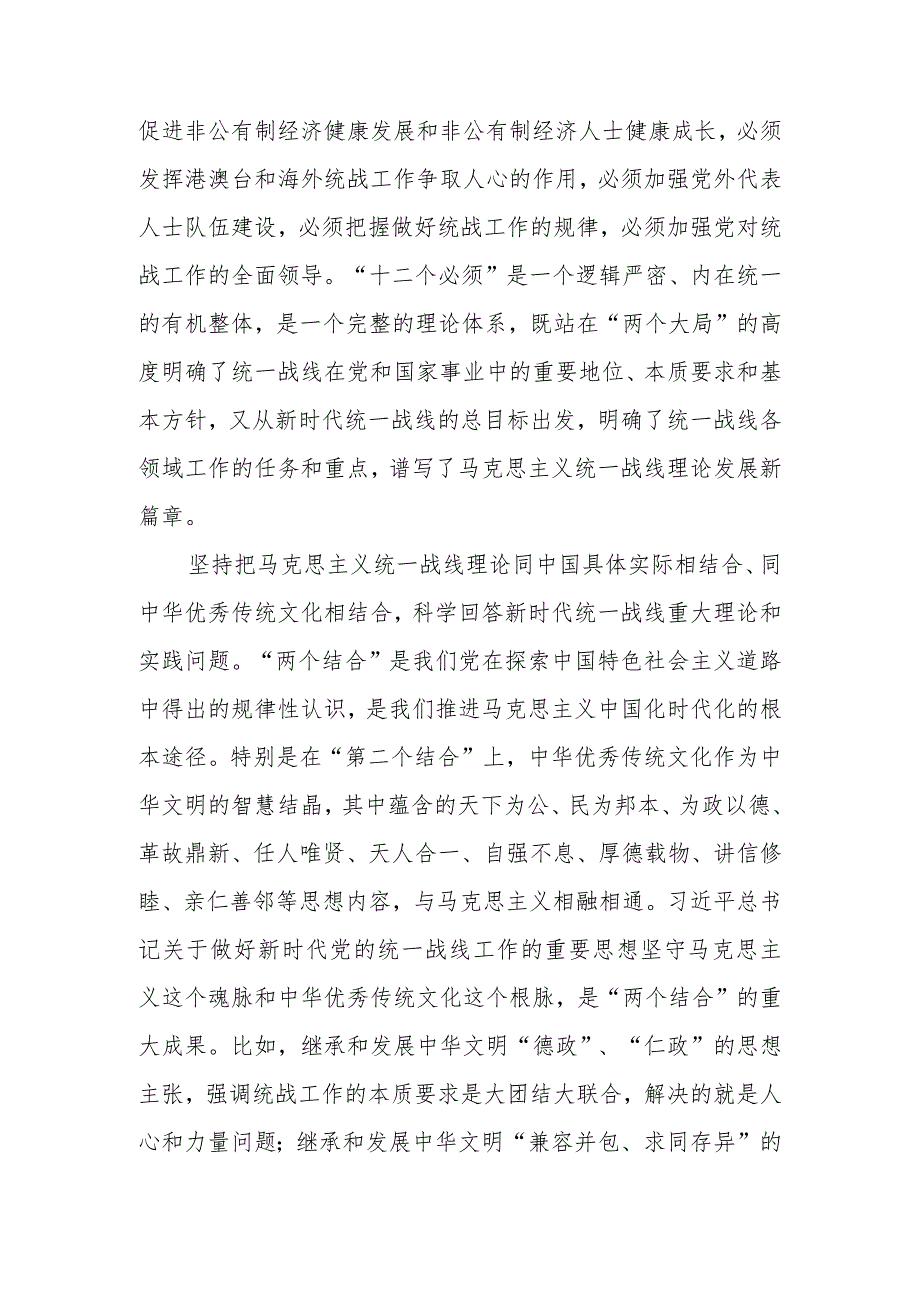 促进非公有制经济健康发展和非公有制经济人士健康成长，必须发挥港澳台和海外统战工作争取人心的作用，必须加强党外代表人士队伍建设，必须把握做好统战工作的规律，必须加强党对统战工作的全面领导。“十二个必须”是一个逻辑严密、内在统一的有机整体，是一个完整的理论体系，既站在“两个大局”的高度明确了统一战线在党和国家事业中的重要地位、本质要求和基本方针，又从新时代统一战线的总目标出发，明确了统一战线各领域工作的任务和重点，谱写了马克思主义统一战线理论发展新篇章。

坚持把马克思主义统一战线理论同中国具体实际相结合、同中华优秀传统文化相结合，科学回答新时代统一战线重大理论和实践问题。“两个结合”是我们党在探索中国特色社会主义道路中得出的规律性认识，是我们推进马克思主义中国化时代化的根本途径。特别是在“第二个结合”上，中华优秀传统文化作为中华文明的智慧结晶，其中蕴含的天下为公、民为邦本、为政以德、革故鼎新、任人唯贤、天人合一、自强不息、厚德载物、讲信修睦、亲仁善邻等思想内容，与马克思主义相融相通。习近平总书记关于做好新时代党的统一战线工作的重要思想坚守马克思主义这个魂脉和中华优秀传统文化这个根脉，是“两个结合”的重大成果。比如，继承和发展中华文明“德政”、“仁政”的思想主张，强调统战工作的本质要求是大团结大联合，解决的就是人心和力量问题；继承和发展中华文明“兼容并包、求同存异”的